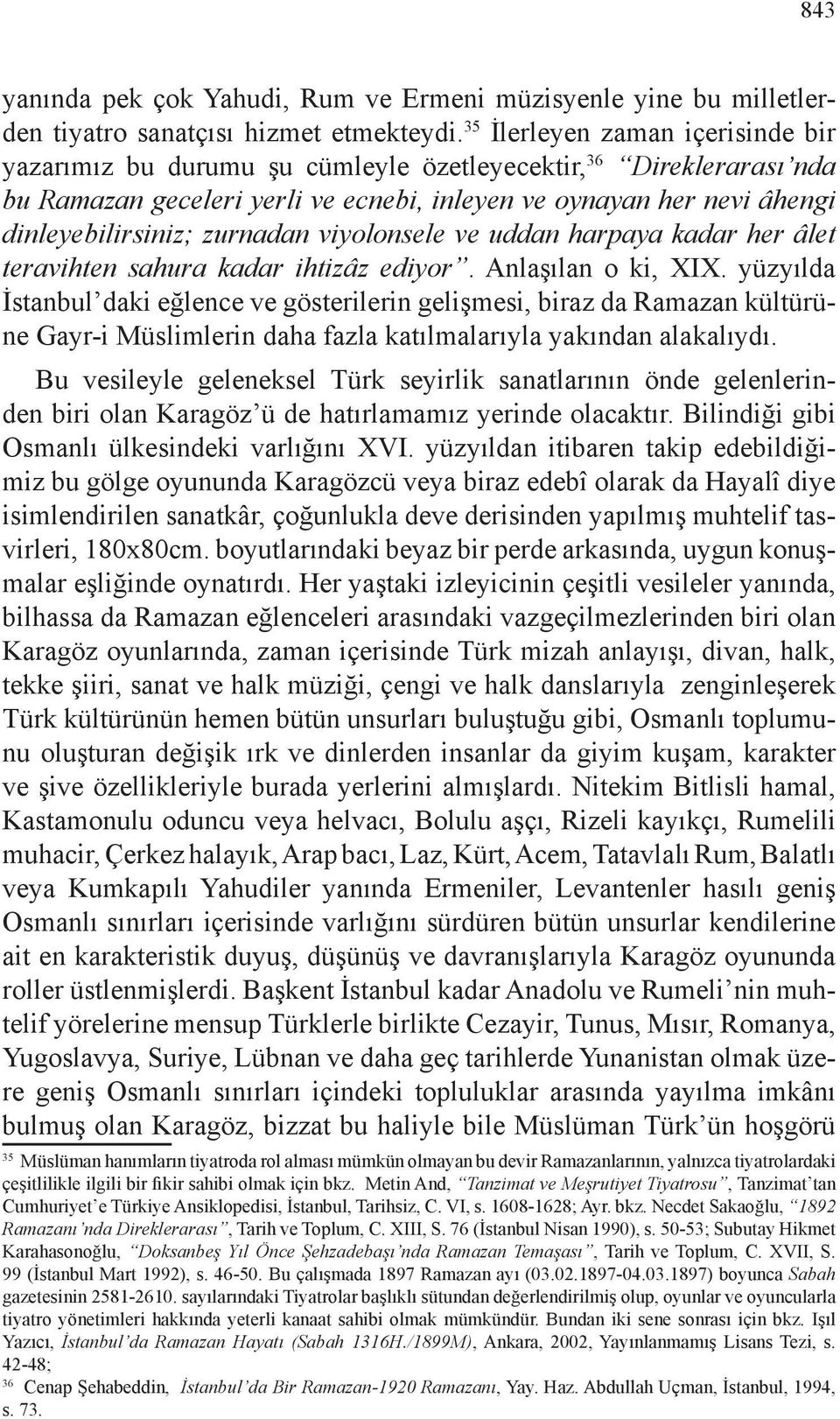 843

yanında pek çok Yahudi, Rum ve Ermeni müzisyenle yine bu milletlerden tiyatro sanatçısı hizmet etmekteydi.$^{35}$ İlerleyen zaman içerisinde bir yazarımız bu durumu şu cümleyle özetleyecektir,$^{36}$ "Direklerarası'nda bu Ramazan geceleri yerli ve ecnebi, inleyen ve oynayan her nevi âhengi dinleyebilirsiniz; zurnadan viyolonsele ve uddan harpaya kadar her âlet teravihten sahura kadar ihtizâz ediyor". Anlaşılan o ki, XIX. yüzyılda İstanbul'daki eğlence ve gösterilerin gelişmesi, biraz da Ramazan kültürüne Gayr-i Müslimlerin daha fazla katılmalarıyla yakından alakalıydı.

Bu vesileyle geleneksel Türk seyirlik sanatlarının önde gelenlerinden biri olan Karagöz'ü de hatırlamamız yerinde olacaktır. Bilindiği gibi Osmanlı ülkesindeki varlığını XVI. yüzyıldan itibaren takip edebildiğimiz bu gölge oyununda Karagözcü veya biraz edebî olarak da Hayalî diye isimlendirilen sanatkâr, çoğunlukla deve derisinden yapılmış muhtelif tasvirleri, 180x80cm. boyutlarındaki beyaz bir perde arkasında, uygun konuşmalar eşliğinde oynatırdı. Her yaştaki izleyicinin çeşitli vesileler yanında, bilhassa da Ramazan eğlenceleri arasındaki vazgeçilmezlerinden biri olan Karagöz oyunlarında, zaman içerisinde Türk mizah anlayışı, divan, halk, tekke şiiri, sanat ve halk müziği, çengi ve halk danslarıyla zenginleşerek Türk kültürünün hemen bütün unsurları buluştuğu gibi, Osmanlı toplumunu oluşturan değişik ırk ve dinlerden insanlar da giyim kuşam, karakter ve şive özellikleriyle burada yerlerini almışlardı. Nitekim Bitlisli hamal, Kastamonulu oduncu veya helvacı, Bolulu aşçı, Rizeli kayıkçı, Rumelili muhacir, Çerkez halayık, Arap bacı, Laz, Kürt, Acem, Tatavlalı Rum, Balatlı veya Kumkapılı Yahudiler yanında Ermeniler, Levantenler hasılı geniş Osmanlı sınırları içerisinde varlığını sürdüren bütün unsurlar kendilerine ait en karakteristik duyuş, düşünüş ve davranışlarıyla Karagöz oyununda roller üstlenmişlerdi. Başkent İstanbul kadar Anadolu ve Rumeli'nin muhtelif yörelerine mensup Türklerle birlikte Cezayir, Tunus, Mısır, Romanya, Yugoslavya, Suriye, Lübnan ve daha geç tarihlerde Yunanistan olmak üzere geniş Osmanlı sınırları içindeki topluluklar arasında yayılma imkânı bulmuş olan Karagöz, bizzat bu haliyle bile Müslüman Türk'ün hoşgörü

$^{35}$ Müslüman hanımların tiyatroda rol alması mümkün olmayan bu devir Ramazanlarının, yalnızca tiyatrolardaki çeşitlilikle ilgili bir fikir sahibi olmak için bkz. Metin And, "Tanzimat ve Meşrutiyet Tiyatrosu", Tanzimat'tan Cumhuriyet'e Türkiye Ansiklopedisi, İstanbul, Tarihsiz, C. VI, s. 1608-1628; Ayr. bkz. Necdet Sakaoğlu, "1892 Ramazanı'nda Direklerarası", Tarih ve Toplum, C. XIII, S. 76 (İstanbul Nisan 1990), s. 50-53; Subutay Hikmet Karahasonoğlu, "Doksanbeş Yıl Önce Şehzadebaşı'nda Ramazan Temaşası", Tarih ve Toplum, C. XVII, S. 99 (İstanbul Mart 1992), s. 46-50. Bu çalışmada 1897 Ramazan ayı (03.02.1897-04.03.1897) boyunca Sabah gazetesinin 2581-2610. sayılarındaki Tiyatrolar başlıklı sütundan değerlendirilmiş olup, oyunlar ve oyuncularla tiyatro yönetimleri hakkında yeterli kanaat sahibi olmak mümkündür. Bundan iki sene sonrası için bkz. Işıl Yazıcı, İstanbul'da Ramazan Hayatı (Sabah 1316H./1899M), Ankara, 2002, Yayınlanmamış Lisans Tezi, s. 42-48;

$^{36}$ Cenap Şehabeddin, İstanbul'da Bir Ramazan-1920 Ramazanı, Yay. Haz. Abdullah Uçman, İstanbul, 1994, s. 73.